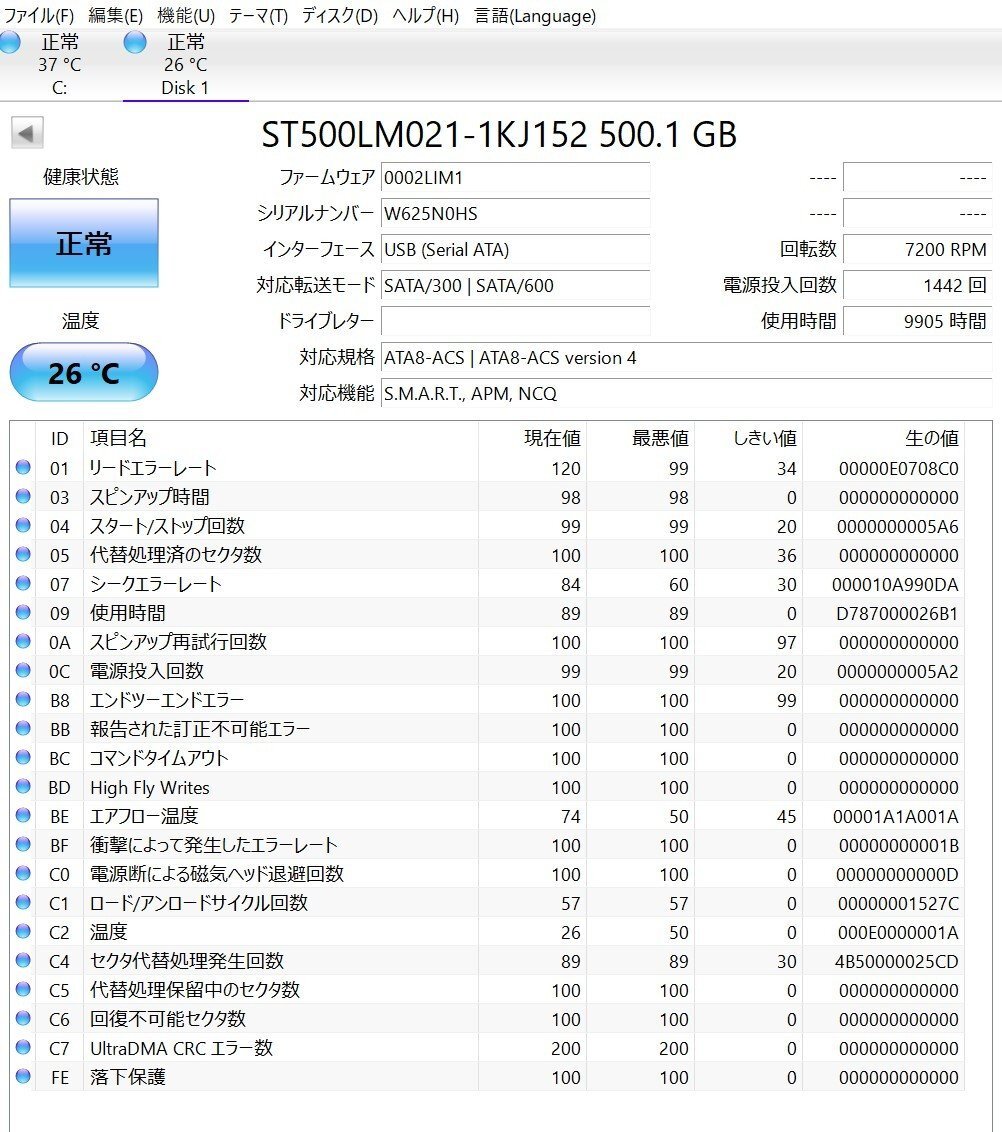 ファイル(F) 編集(E) 機能(U) テーマ(T) ディスク(D) ヘルプ(H) 言語(Language)

正常
37 °C
C:

正常
26 °C
Disk 1

ST500LM021-1KJ152 500.1 GB

健康状態

正常

温度

26 °C

ファームウェア 0002LIM1
シリアルナンバー W625N0HS
インターフェース USB (Serial ATA)
対応転送モード SATA/300 | SATA/600
ドライブレター
対応規格 ATA8-ACS | ATA8-ACS version 4
対応機能 S.M.A.R.T., APM, NCQ

---- ----
---- ----
回転数 7200 RPM
電源投入回数 1442 回
使用時間 9905 時間

| ID | 項目名 | 現在値 | 最悪値 | しきい値 | 生の値 |
|---|---|---|---|---|---|
| 01 | リードエラーレート | 120 | 99 | 34 | 00000E0708C0 |
| 03 | スピンアップ時間 | 98 | 98 | 0 | 000000000000 |
| 04 | スタート/ストップ回数 | 99 | 99 | 20 | 0000000005A6 |
| 05 | 代替処理済のセクタ数 | 100 | 100 | 36 | 000000000000 |
| 07 | シークエラーレート | 84 | 60 | 30 | 000010A990DA |
| 09 | 使用時間 | 89 | 89 | 0 | D787000026B1 |
| 0A | スピンアップ再試行回数 | 100 | 100 | 97 | 000000000000 |
| 0C | 電源投入回数 | 99 | 99 | 20 | 0000000005A2 |
| B8 | エンドツーエンドエラー | 100 | 100 | 99 | 000000000000 |
| BB | 報告された訂正不可能エラー | 100 | 100 | 0 | 000000000000 |
| BC | コマンドタイムアウト | 100 | 100 | 0 | 000000000000 |
| BD | High Fly Writes | 100 | 100 | 0 | 000000000000 |
| BE | エアフロー温度 | 74 | 50 | 45 | 00001A1A001A |
| BF | 衝撃によって発生したエラーレート | 100 | 100 | 0 | 00000000001B |
| C0 | 電源断による磁気ヘッド退避回数 | 100 | 100 | 0 | 00000000000D |
| C1 | ロード/アンロードサイクル回数 | 57 | 57 | 0 | 00000001527C |
| C2 | 温度 | 26 | 50 | 0 | 000E0000001A |
| C4 | セクタ代替処理発生回数 | 89 | 89 | 30 | 4B50000025CD |
| C5 | 代替処理保留中のセクタ数 | 100 | 100 | 0 | 000000000000 |
| C6 | 回復不可能セクタ数 | 100 | 100 | 0 | 000000000000 |
| C7 | UltraDMA CRC エラー数 | 200 | 200 | 0 | 000000000000 |
| FE | 落下保護 | 100 | 100 | 0 | 000000000000 |